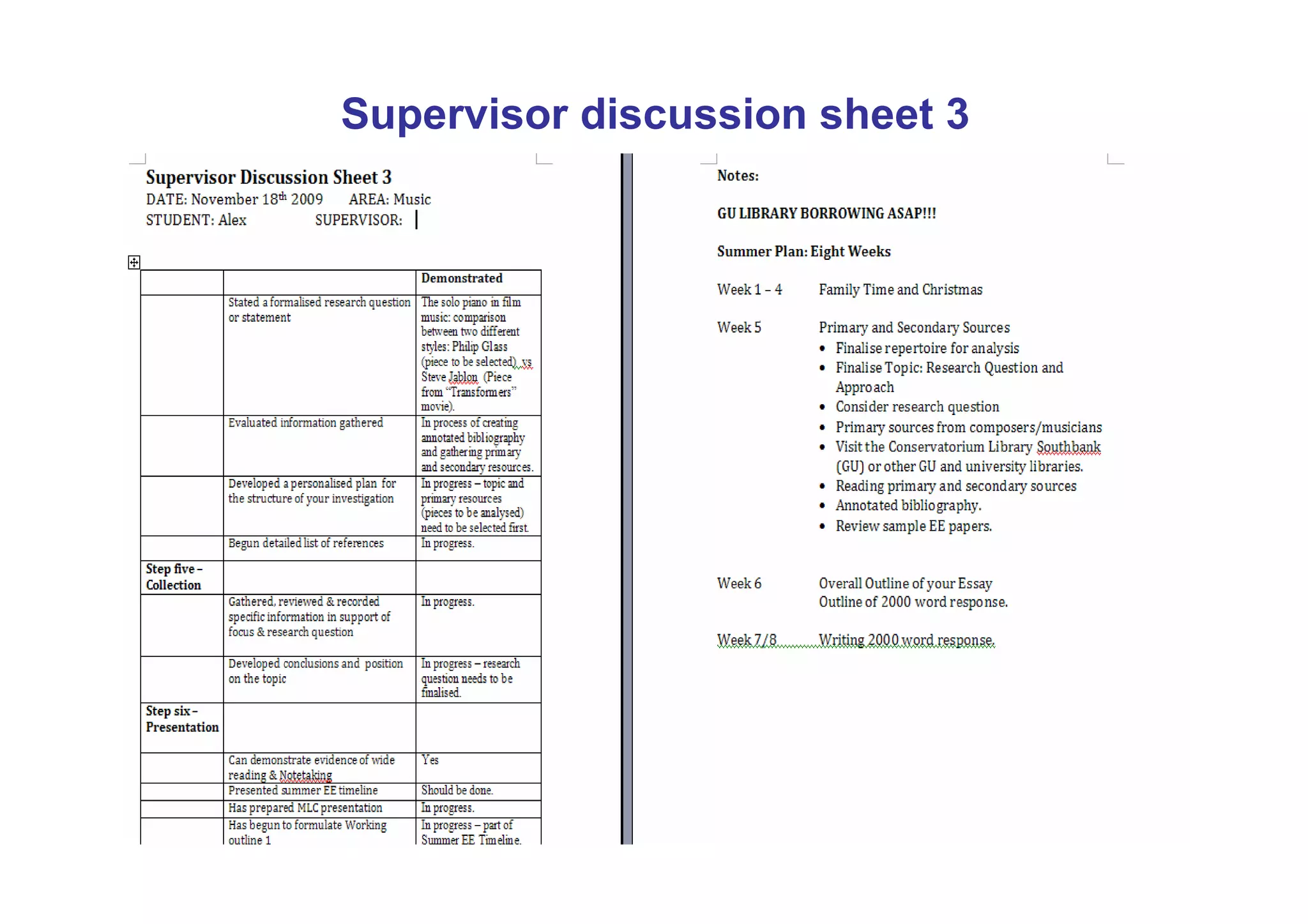 Supervisor discussion sheet 3

Supervisor Discussion Sheet 3
DATE: November 18th 2009 AREA: Music
STUDENT: Alex SUPERVISOR:

| | | Demonstrated |
|---|---|---|
| | Stated a formalised research question or statement | The solo piano in film music: comparison between two different styles: Philip Glass (piece to be selected) vs Steve Jablon (Piece from "Transformers" movie). |
| | Evaluated information gathered | In process of creating annotated bibliography and gathering primary and secondary resources. |
| | Developed a personalised plan for the structure of your investigation | In progress – topic and primary resources (pieces to be analysed) need to be selected first. |
| | Begun detailed list of references | In progress. |
| Step five – Collection | | |
| | Gathered, reviewed & recorded specific information in support of focus & research question | In progress. |
| | Developed conclusions and position on the topic | In progress – research question needs to be finalised. |
| Step six – Presentation | | |
| | Can demonstrate evidence of wide reading & Notetaking | Yes |
| | Presented summer EE timeline | Should be done. |
| | Has prepared MLC presentation | In progress. |
| | Has begun to formulate Working outline 1 | In progress – part of Summer EE Timeline. |

Notes:

GU LIBRARY BORROWING ASAP!!!

Summer Plan: Eight Weeks

Week 1 – 4 Family Time and Christmas

Week 5 Primary and Secondary Sources
• Finalise repertoire for analysis
• Finalise Topic: Research Question and Approach
• Consider research question
• Primary sources from composers/musicians
• Visit the Conservatorium Library Southbank (GU) or other GU and university libraries.
• Reading primary and secondary sources
• Annotated bibliography.
• Review sample EE papers.

Week 6 Overall Outline of your Essay
Outline of 2000 word response.

Week 7/8 Writing 2000 word response.